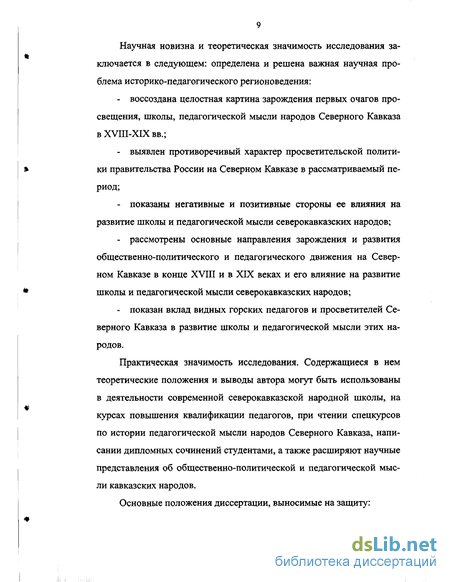 9

Научная новизна и теоретическая значимость исследования заключается в следующем: определена и решена важная научная проблема историко-педагогического регионоведения:

- воссоздана целостная картина зарождения первых очагов просвещения, школы, педагогической мысли народов Северного Кавказа в XVIII-XIX вв.;

- выявлен противоречивый характер просветительской политики правительства России на Северном Кавказе в рассматриваемый период;

- показаны негативные и позитивные стороны ее влияния на развитие школы и педагогической мысли северокавказских народов;

- рассмотрены основные направления зарождения и развития общественно-политического и педагогического движения на Северном Кавказе в конце XVIII и в XIX веках и его влияние на развитие школы и педагогической мысли северокавказских народов;

- показан вклад видных горских педагогов и просветителей Северного Кавказа в развитие школы и педагогической мысли этих народов.

Практическая значимость исследования. Содержащиеся в нем теоретические положения и выводы автора могут быть использованы в деятельности современной северокавказской народной школы, на курсах повышения квалификации педагогов, при чтении спецкурсов по истории педагогической мысли народов Северного Кавказа, написании дипломных сочинений студентами, а также расширяют научные представления об общественно-политической и педагогической мысли кавказских народов.

Основные положения диссертации, выносимые на защиту:

dsLib.net
библиотека диссертаций